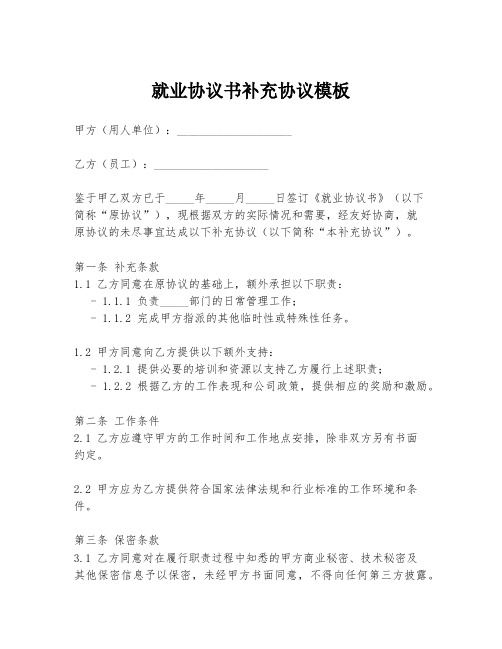 就业协议书补充协议模板

甲方（用人单位）：____________________

乙方（员工）：____________________

鉴于甲乙双方已于_____年_____月_____日签订《就业协议书》（以下简称“原协议”），现根据双方的实际情况和需要，经友好协商，就原协议的未尽事宜达成以下补充协议（以下简称“本补充协议”）。

第一条 补充条款
1.1 乙方同意在原协议的基础上，额外承担以下职责：
- 1.1.1 负责_____部门的日常管理工作；
- 1.1.2 完成甲方指派的其他临时性或特殊性任务。

1.2 甲方同意向乙方提供以下额外支持：
- 1.2.1 提供必要的培训和资源以支持乙方履行上述职责；
- 1.2.2 根据乙方的工作表现和公司政策，提供相应的奖励和激励。

第二条 工作条件
2.1 乙方应遵守甲方的工作时间和工作地点安排，除非双方另有书面约定。

2.2 甲方应为乙方提供符合国家法律法规和行业标准的工作环境和条件。

第三条 保密条款
3.1 乙方同意对在履行职责过程中知悉的甲方商业秘密、技术秘密及其他保密信息予以保密，未经甲方书面同意，不得向任何第三方披露。